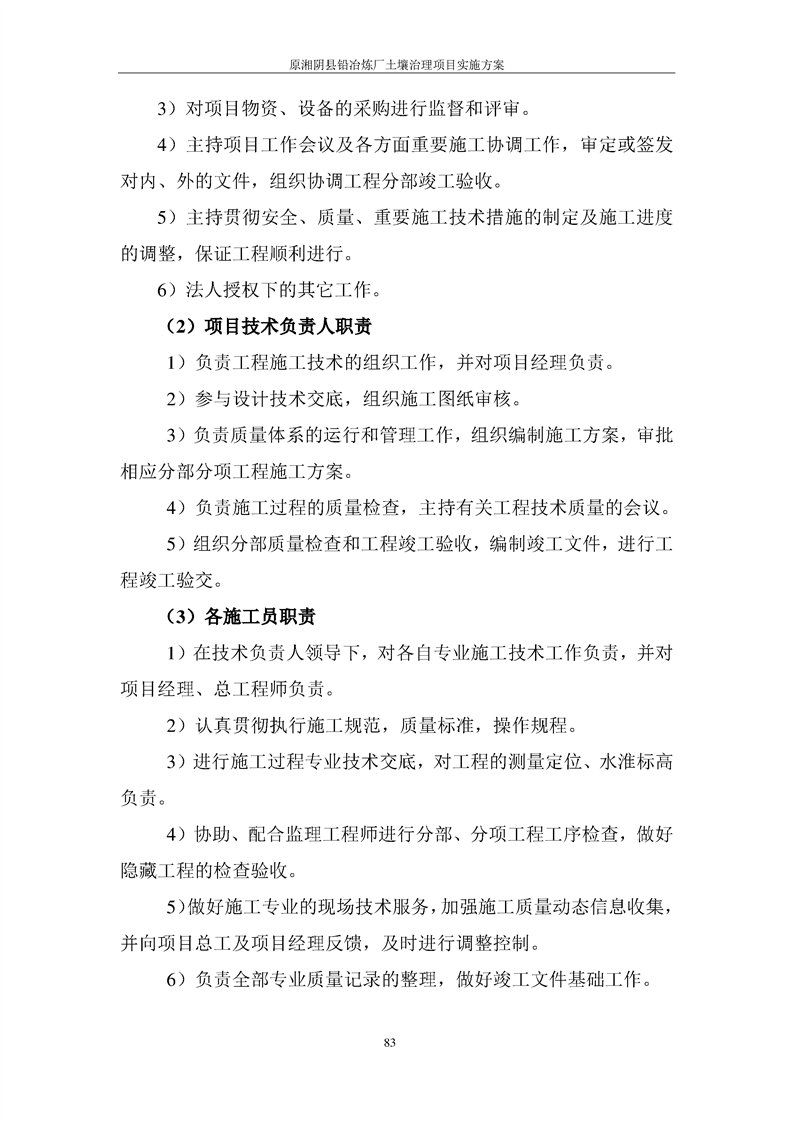 原湘阴县铅冶炼厂土壤治理项目实施方案

3）对项目物资、设备的采购进行监督和评审。

4）主持项目工作会议及各方面重要施工协调工作，审定或签发对内、外的文件，组织协调工程分部竣工验收。

5）主持贯彻安全、质量、重要施工技术措施的制定及施工进度的调整，保证工程顺利进行。

6）法人授权下的其它工作。

（2）项目技术负责人职责

1）负责工程施工技术的组织工作，并对项目经理负责。

2）参与设计技术交底，组织施工图纸审核。

3）负责质量体系的运行和管理工作，组织编制施工方案，审批相应分部分项工程施工方案。

4）负责施工过程的质量检查，主持有关工程技术质量的会议。

5）组织分部质量检查和工程竣工验收，编制竣工文件，进行工程竣工验交。

（3）各施工员职责

1）在技术负责人领导下，对各自专业施工技术工作负责，并对项目经理、总工程师负责。

2）认真贯彻执行施工规范，质量标准，操作规程。

3）进行施工过程专业技术交底，对工程的测量定位、水准标高负责。

4）协助、配合监理工程师进行分部、分项工程工序检查，做好隐藏工程的检查验收。

5）做好施工专业的现场技术服务，加强施工质量动态信息收集，并向项目总工及项目经理反馈，及时进行调整控制。

6）负责全部专业质量记录的整理，做好竣工文件基础工作。

83